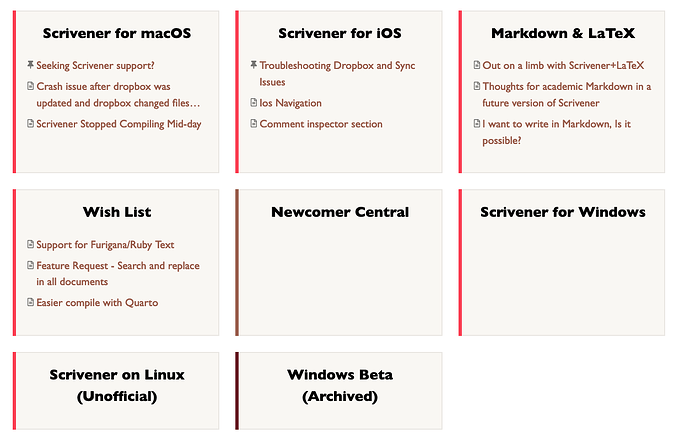 Scrivener for macOS

Seeking Scrivener support?

Crash issue after dropbox was updated and dropbox changed files…

Scrivener Stopped Compiling Mid-day

Scrivener for iOS

Troubleshooting Dropbox and Sync Issues

Ios Navigation

Comment inspector section

Markdown & LaTeX

Out on a limb with Scrivener+LaTeX

Thoughts for academic Markdown in a future version of Scrivener

I want to write in Markdown, Is it possible?

Wish List

Support for Furigana/Ruby Text

Feature Request - Search and replace in all documents

Easier compile with Quarto

Newcomer Central

Scrivener for Windows

Scrivener on Linux (Unofficial)

Windows Beta (Archived)